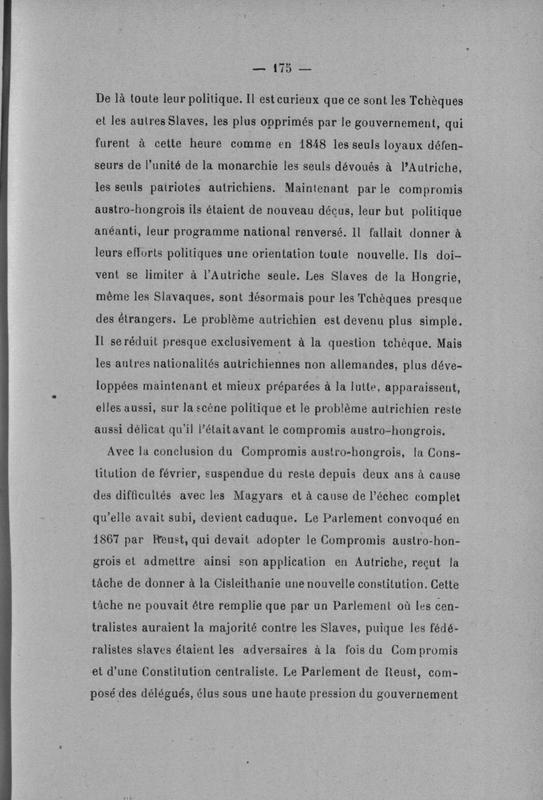 — 175 —

De là toute leur politique. Il est curieux que ce sont les Tchèques et les autres Slaves, les plus opprimés par le gouvernement, qui furent à cette heure comme en 1848 les seuls loyaux défenseurs de l'unité de la monarchie les seuls dévoués à l'Autriche, les seuls patriotes autrichiens. Maintenant par le compromis austro-hongrois ils étaient de nouveau déçus, leur but politique anéanti, leur programme national renversé. Il fallait donner à leurs efforts politiques une orientation toute nouvelle. Ils doivent se limiter à l'Autriche seule. Les Slaves de la Hongrie, même les Slavaques, sont désormais pour les Tchèques presque des étrangers. Le problème autrichien est devenu plus simple. Il se réduit presque exclusivement à la question tchèque. Mais les autres nationalités autrichiennes non allemandes, plus développées maintenant et mieux préparées à la lutte, apparaissent, elles aussi, sur la scène politique et le problème autrichien reste aussi délicat qu'il l'était avant le compromis austro-hongrois.

Avec la conclusion du Compromis austro-hongrois, la Constitution de février, suspendue du reste depuis deux ans à cause des difficultés avec les Magyars et à cause de l'échec complet qu'elle avait subi, devient caduque. Le Parlement convoqué en 1867 par Beust, qui devait adopter le Compromis austro-hongrois et admettre ainsi son application en Autriche, reçut la tâche de donner à la Cisleithanie une nouvelle constitution. Cette tâche ne pouvait être remplie que par un Parlement où les centralistes auraient la majorité contre les Slaves, puique les fédéralistes slaves étaient les adversaires à la fois du Compromis et d'une Constitution centraliste. Le Parlement de Beust, composé des délégués, élus sous une haute pression du gouvernement